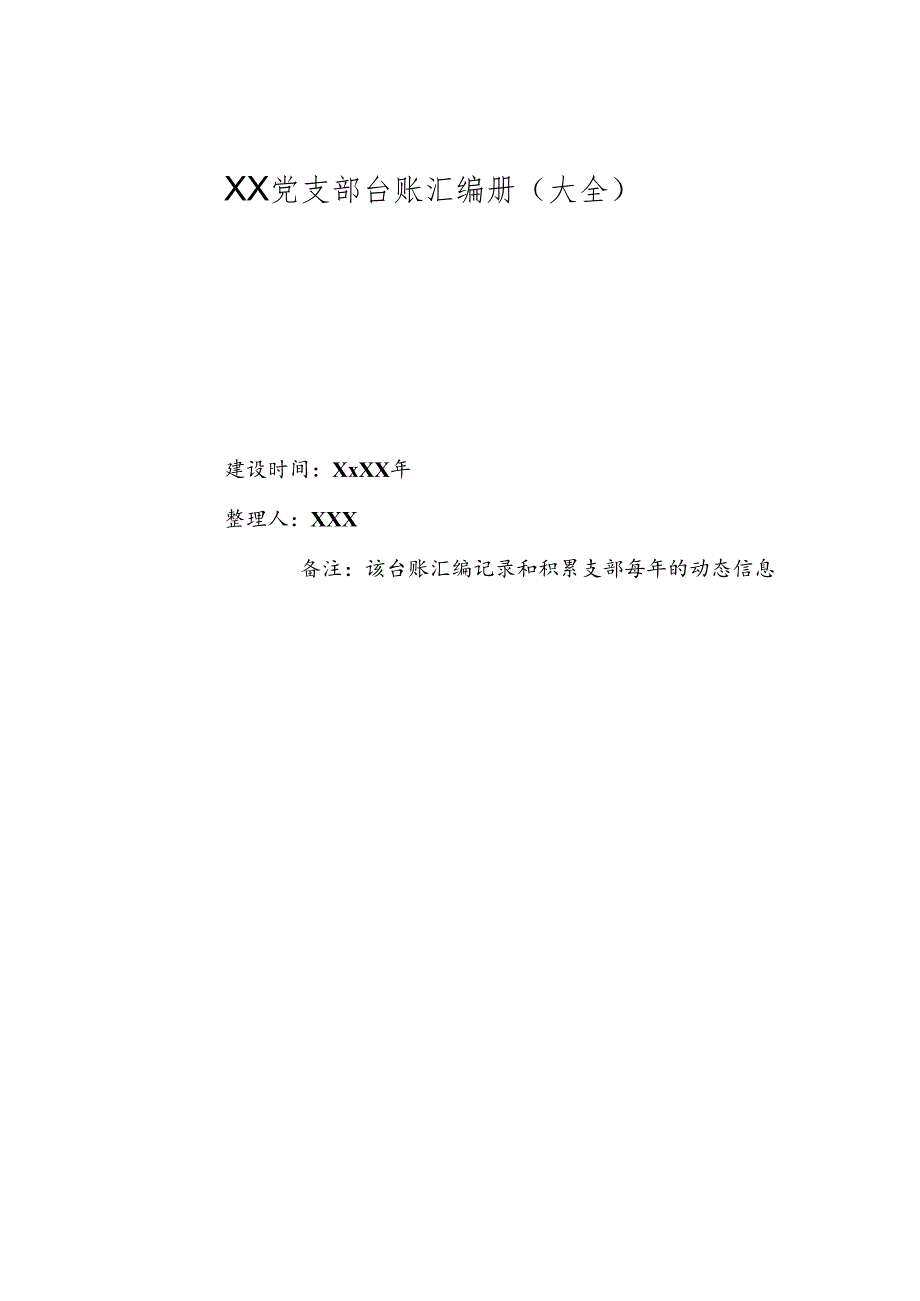 XX党支部台账汇编册（大全）

建设时间：XxXX年

整理人：XXX

备注：该台账汇编记录和积累支部每年的动态信息